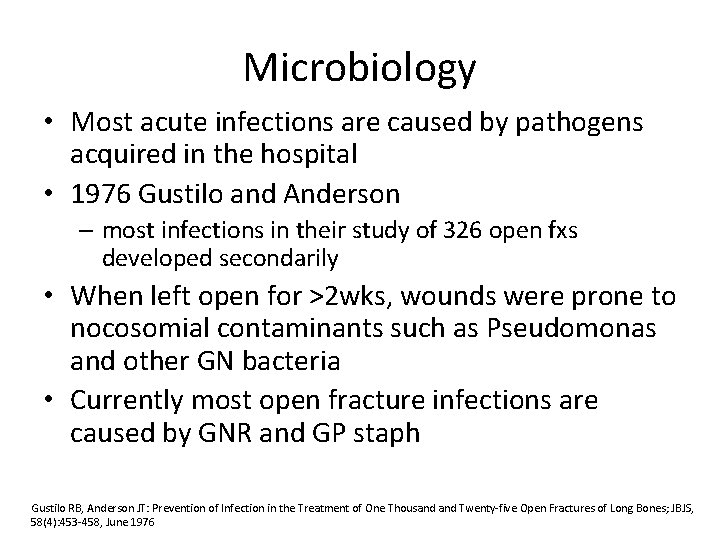 Microbiology

• Most acute infections are caused by pathogens acquired in the hospital

• 1976 Gustilo and Anderson
– most infections in their study of 326 open fxs developed secondarily

• When left open for >2wks, wounds were prone to nocosomial contaminants such as Pseudomonas and other GN bacteria

• Currently most open fracture infections are caused by GNR and GP staph

Gustilo RB, Anderson JT: Prevention of Infection in the Treatment of One Thousand and Twenty-five Open Fractures of Long Bones; JBJS, 58(4):453-458, June 1976